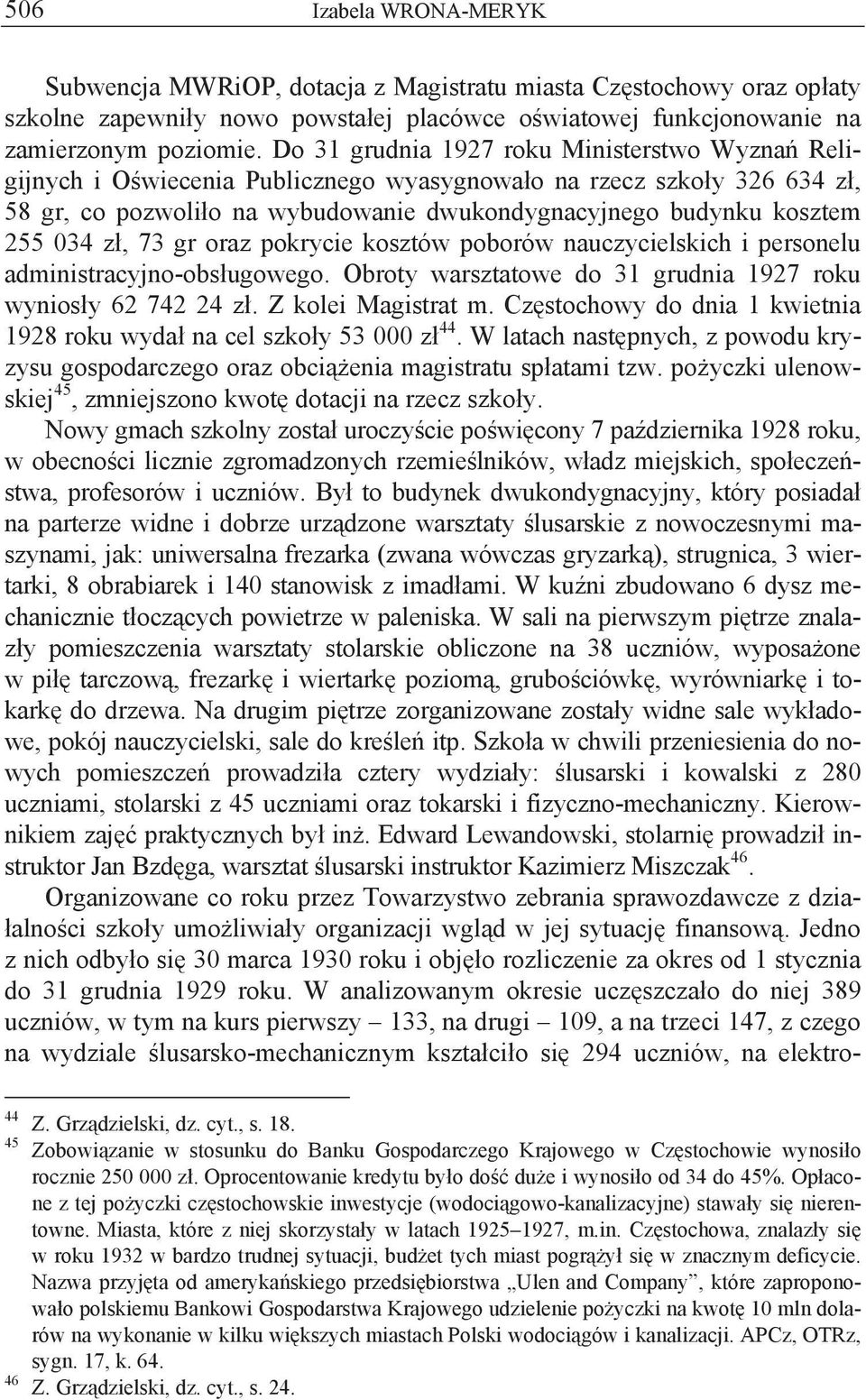 506 Izabela WRONA-MERYK

Subwencja MWRiOP, dotacja z Magistratu miasta Częstochowy oraz opłaty szkolne zapewniły nowo powstałej placówce oświatowej funkcjonowanie na zamierzonym poziomie. Do 31 grudnia 1927 roku Ministerstwo Wyznań Religijnych i Oświecenia Publicznego wyasygnowało na rzecz szkoły 326 634 zł, 58 gr, co pozwoliło na wybudowanie dwukondygnacyjnego budynku kosztem 255 034 zł, 73 gr oraz pokrycie kosztów poborów nauczycielskich i personelu administracyjno-obsługowego. Obroty warsztatowe do 31 grudnia 1927 roku wyniosły 62 742 24 zł. Z kolei Magistrat m. Częstochowy do dnia 1 kwietnia 1928 roku wydał na cel szkoły 53 000 zł$^{44}$. W latach następnych, z powodu kryzysu gospodarczego oraz obciążenia magistratu spłatami tzw. pożyczki ulenowskiej$^{45}$, zmniejszono kwotę dotacji na rzecz szkoły.

Nowy gmach szkolny został uroczyście poświęcony 7 października 1928 roku, w obecności licznie zgromadzonych rzemieślników, władz miejskich, społeczeństwa, profesorów i uczniów. Był to budynek dwukondygnacyjny, który posiadał na parterze widne i dobrze urządzone warsztaty ślusarskie z nowoczesnymi maszynami, jak: uniwersalna frezarka (zwana wówczas gryzarką), strugnica, 3 wiertarki, 8 obrabiarek i 140 stanowisk z imadłami. W kuźni zbudowano 6 dysz mechanicznie tłoczących powietrze w paleniska. W sali na pierwszym piętrze znalazły pomieszczenia warsztaty stolarskie obliczone na 38 uczniów, wyposażone w piłę tarczową, frezarkę i wiertarkę poziomą, grubościówkę, wyrówniarkę i tokarkę do drzewa. Na drugim piętrze zorganizowane zostały widne sale wykładowe, pokój nauczycielski, sale do kreśleń itp. Szkoła w chwili przeniesienia do nowych pomieszczeń prowadziła cztery wydziały: ślusarski i kowalski z 280 uczniami, stolarski z 45 uczniami oraz tokarski i fizyczno-mechaniczny. Kierownikiem zajęć praktycznych był inż. Edward Lewandowski, stolarnię prowadził instruktor Jan Bzdęga, warsztat ślusarski instruktor Kazimierz Miszczak$^{46}$.

Organizowane co roku przez Towarzystwo zebrania sprawozdawcze z działalności szkoły umożliwiały organizacji wgląd w jej sytuację finansową. Jedno z nich odbyło się 30 marca 1930 roku i objęło rozliczenie za okres od 1 stycznia do 31 grudnia 1929 roku. W analizowanym okresie uczęszczało do niej 389 uczniów, w tym na kurs pierwszy – 133, na drugi – 109, a na trzeci 147, z czego na wydziale ślusarsko-mechanicznym kształciło się 294 uczniów, na elektro-

$^{44}$ Z. Grządzielski, dz. cyt., s. 18.
$^{45}$ Zobowiązanie w stosunku do Banku Gospodarczego Krajowego w Częstochowie wynosiło rocznie 250 000 zł. Oprocentowanie kredytu było dość duże i wynosiło od 34 do 45%. Opłacone z tej pożyczki częstochowskie inwestycje (wodociągowo-kanalizacyjne) stawały się nierentowne. Miasta, które z niej skorzystały w latach 1925–1927, m.in. Częstochowa, znalazły się w roku 1932 w bardzo trudnej sytuacji, budżet tych miast pogrążył się w znacznym deficycie. Nazwa przyjęta od amerykańskiego przedsiębiorstwa „Ulen and Company”, które zaproponowało polskiemu Bankowi Gospodarstwa Krajowego udzielenie pożyczki na kwotę 10 mln dolarów na wykonanie w kilku większych miastach Polski wodociągów i kanalizacji. APCz, OTRz, sygn. 17, k. 64.
$^{46}$ Z. Grządzielski, dz. cyt., s. 24.